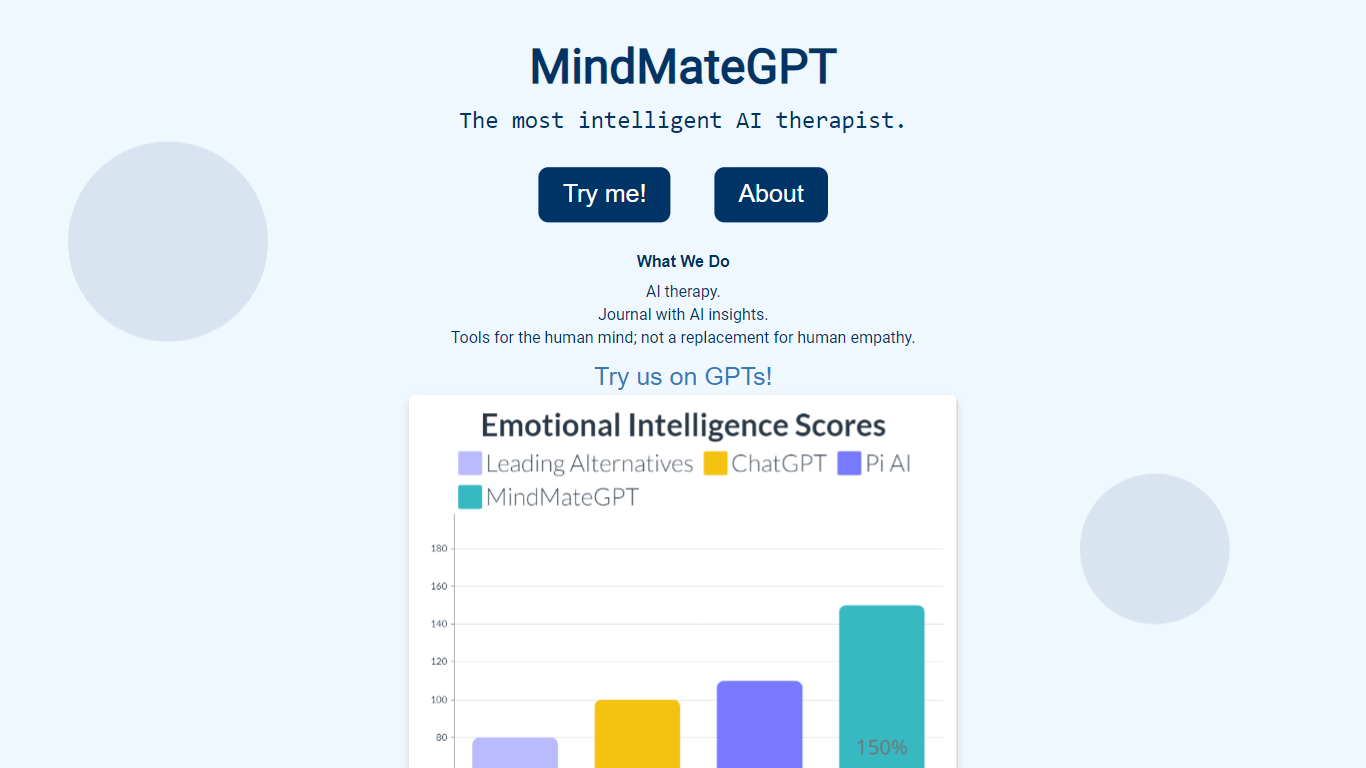 MindMateGPT

The most intelligent AI therapist.

Try me!

About

What We Do

AI therapy.
Journal with AI insights.
Tools for the human mind; not a replacement for human empathy.

Try us on GPTs!

Emotional Intelligence Scores

Leading Alternatives ChatGPT Pi AI MindMateGPT

180
160
140
120
100
80

150%